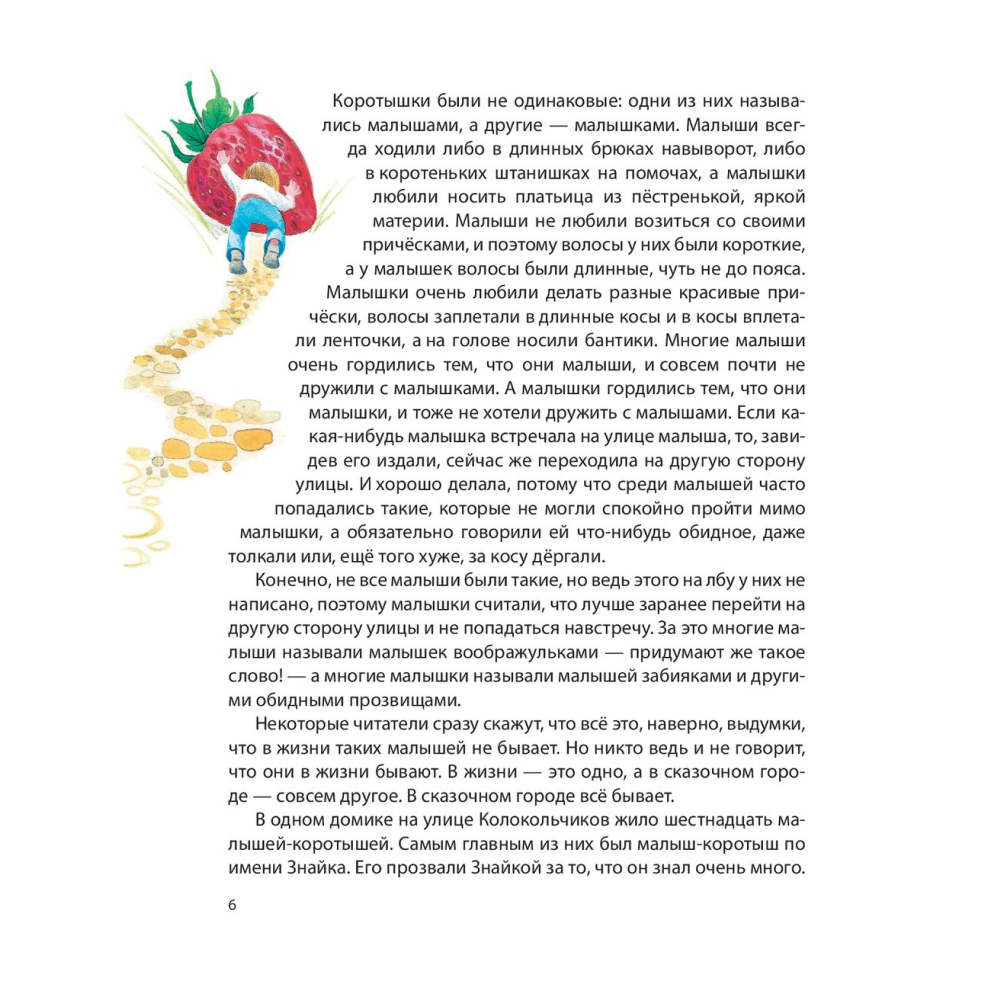 Коротышки были не одинаковые: одни из них назывались малышами, а другие — малышками. Малыши всегда ходили либо в длинных брюках навыворот, либо в коротеньких штанишках на помочах, а малышки любили носить платьица из пёстренькой, яркой материи. Малыши не любили возиться со своими причёсками, и поэтому волосы у них были короткие, а у малышек волосы были длинные, чуть не до пояса. Малышки очень любили делать разные красивые причёски, волосы заплетали в длинные косы и в косы вплетали ленточки, а на голове носили бантики. Многие малыши очень гордились тем, что они малыши, и совсем почти не дружили с малышками. А малышки гордились тем, что они малышки, и тоже не хотели дружить с малышами. Если какая-нибудь малышка встречала на улице малыша, то, завидев его издали, сейчас же переходила на другую сторону улицы. И хорошо делала, потому что среди малышей часто попадались такие, которые не могли спокойно пройти мимо малышки, а обязательно говорили ей что-нибудь обидное, даже толкали или, ещё того хуже, за косу дёргали.

Конечно, не все малыши были такие, но ведь этого на лбу у них не написано, поэтому малышки считали, что лучше заранее перейти на другую сторону улицы и не попадаться навстречу. За это многие малыши называли малышек воображульками — придумают же такое слово! — а многие малышки называли малышей забияками и другими обидными прозвищами.

Некоторые читатели сразу скажут, что всё это, наверно, выдумки, что в жизни таких малышей не бывает. Но никто ведь и не говорит, что они в жизни бывают. В жизни — это одно, а в сказочном городе — совсем другое. В сказочном городе всё бывает.

В одном домике на улице Колокольчиков жило шестнадцать малышей-коротышей. Самым главным из них был малыш-коротыш по имени Знайка. Его прозвали Знайкой за то, что он знал очень много.

6